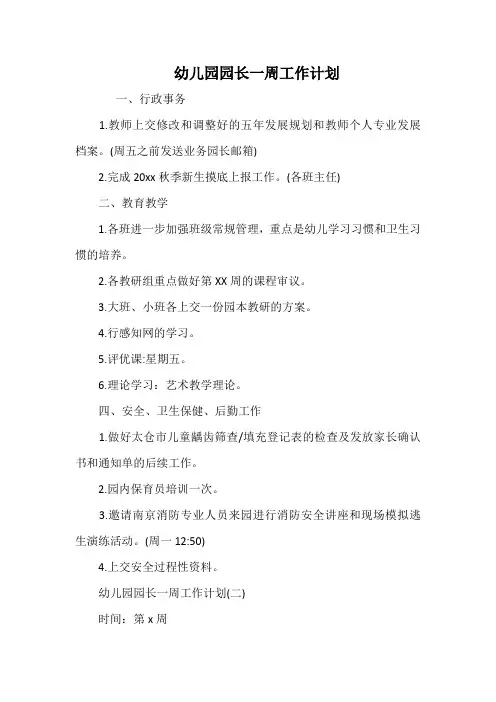 幼儿园园长一周工作计划

一、行政事务

1.教师上交修改和调整好的五年发展规划和教师个人专业发展档案。(周五之前发送业务园长邮箱)

2.完成 20xx 秋季新生摸底上报工作。(各班主任)

二、教育教学

1.各班进一步加强班级常规管理，重点是幼儿学习习惯和卫生习惯的培养。

2.各教研组重点做好第 XX 周的课程审议。

3.大班、小班各上交一份园本教研的方案。

4.行感知网的学习。

5.评优课:星期五。

6.理论学习：艺术教学理论。

四、安全、卫生保健、后勤工作

1.做好太仓市儿童龋齿筛查/填充登记表的检查及发放家长确认书和通知单的后续工作。

2.园内保育员培训一次。

3.邀请南京消防专业人员来园进行消防安全讲座和现场模拟逃生演练活动。(周一 12:50)

4.上交安全过程性资料。

幼儿园园长一周工作计划(二)

时间：第 x 周